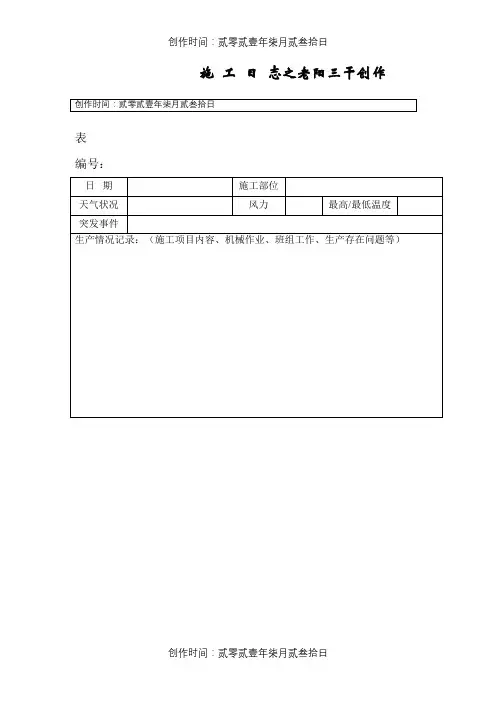 创作时间：贰零贰壹年柒月贰叁拾日

施 工 日 志之老阳三干创作

创作时间：贰零贰壹年柒月贰叁拾日

表

编号：

| 日 期 | | 施工部位 | | | |
|---|---|---|---|---|---|
| 天气状况 | | 风力 | | 最高/最低温度 | |
| 突发事件 | | | | | |

生产情况记录：（施工项目内容、机械作业、班组工作、生产存在问题等）

创作时间：贰零贰壹年柒月贰叁拾日